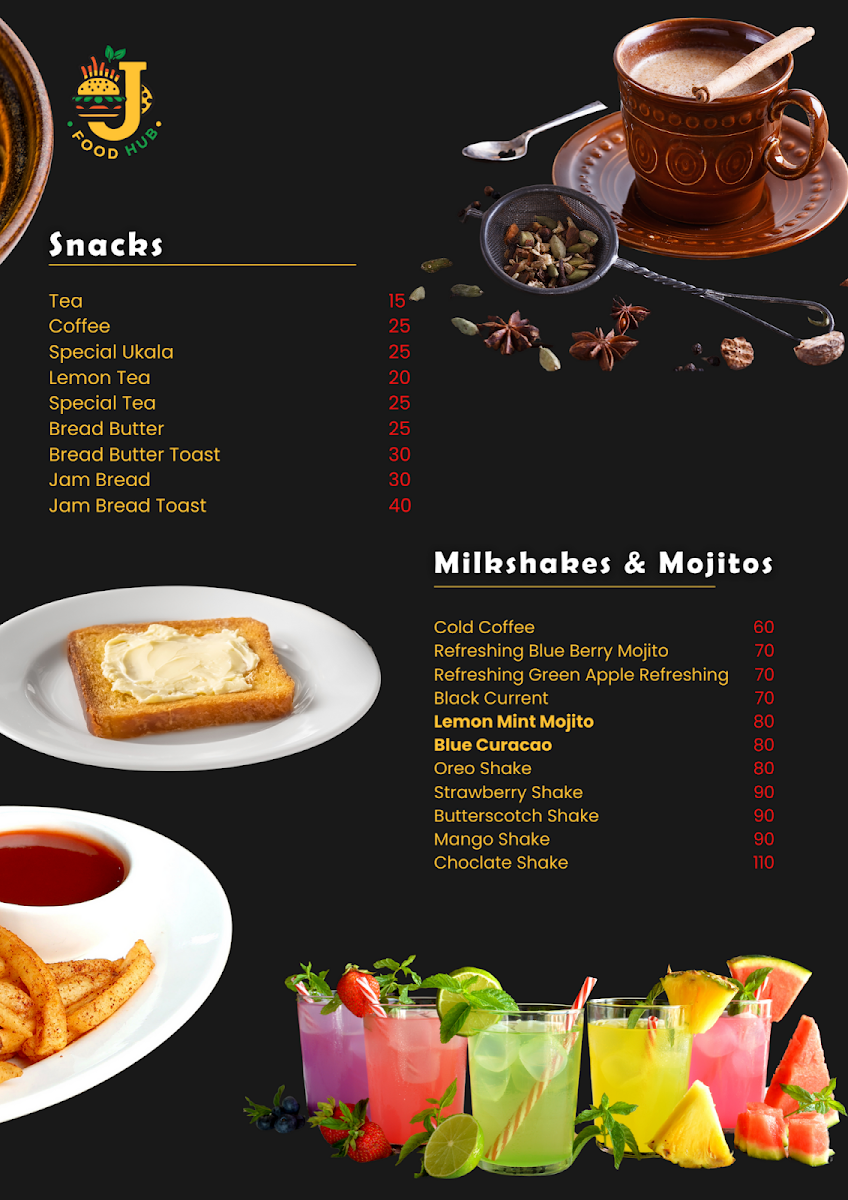 J
FOOD HUB

Snacks

Tea 15
Coffee 25
Special Ukala 25
Lemon Tea 20
Special Tea 25
Bread Butter 25
Bread Butter Toast 30
Jam Bread 30
Jam Bread Toast 40

Milkshakes & Mojitos

Cold Coffee 60
Refreshing Blue Berry Mojito 70
Refreshing Green Apple Refreshing 70
Black Current 70
Lemon Mint Mojito 80
Blue Curacao 80
Oreo Shake 80
Strawberry Shake 90
Butterscotch Shake 90
Mango Shake 90
Choclate Shake 110